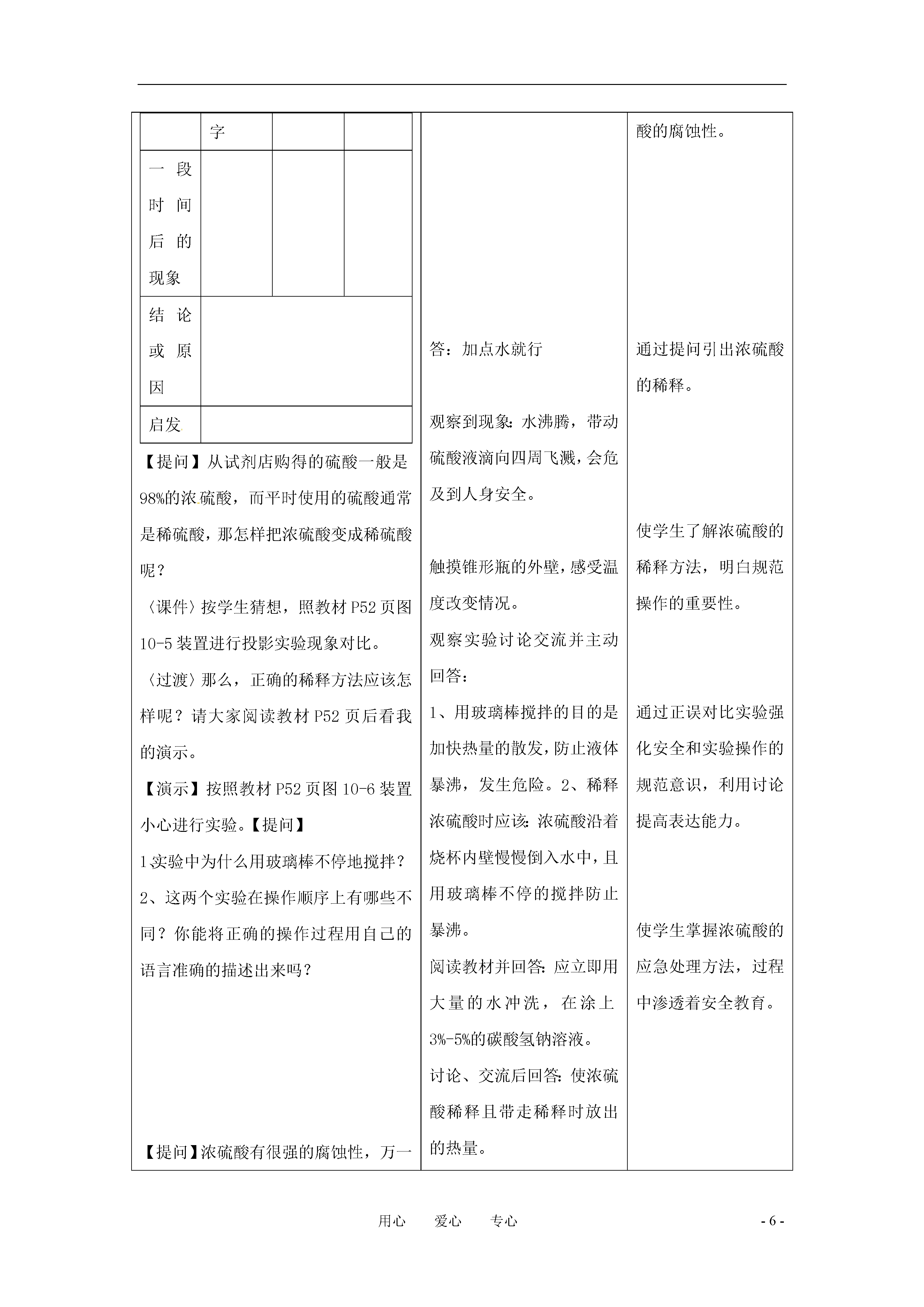 | | 字 | | |
|---|---|---|---|
| 一段时间后的现象 | | | |
| 结论或原因 | | | |
| 启发 | | | |

【提问】从试剂店购得的硫酸一般是98%的浓硫酸，而平时使用的硫酸通常是稀硫酸，那怎样把浓硫酸变成稀硫酸呢？

〈课件〉按学生猜想，照教材P52页图10-5装置进行投影实验现象对比。

〈过渡〉那么，正确的稀释方法应该怎样呢？请大家阅读教材P52页后看我的演示。

【演示】按照教材P52页图10-6装置小心进行实验。【提问】

1.实验中为什么用玻璃棒不停地搅拌？

2、这两个实验在操作顺序上有哪些不同？你能将正确的操作过程用自己的语言准确的描述出来吗？

【提问】浓硫酸有很强的腐蚀性，万一

答：加点水就行

观察到现象：水沸腾，带动硫酸液滴向四周飞溅，会危及到人身安全。

触摸锥形瓶的外壁，感受温度改变情况。

观察实验讨论交流并主动回答：

1、用玻璃棒搅拌的目的是加快热量的散发，防止液体暴沸，发生危险。2、稀释浓硫酸时应该：浓硫酸沿着烧杯内壁慢慢倒入水中，且用玻璃棒不停的搅拌防止暴沸。

阅读教材并回答：应立即用大量的水冲洗，在涂上3%-5%的碳酸氢钠溶液。

讨论、交流后回答：使浓硫酸稀释且带走稀释时放出的热量。

酸的腐蚀性。

通过提问引出浓硫酸的稀释。

使学生了解浓硫酸的稀释方法，明白规范操作的重要性。

通过正误对比实验强化安全和实验操作的规范意识，利用讨论提高表达能力。

使学生掌握浓硫酸的应急处理方法，过程中渗透着安全教育。

用心 爱心 专心

- 6 -